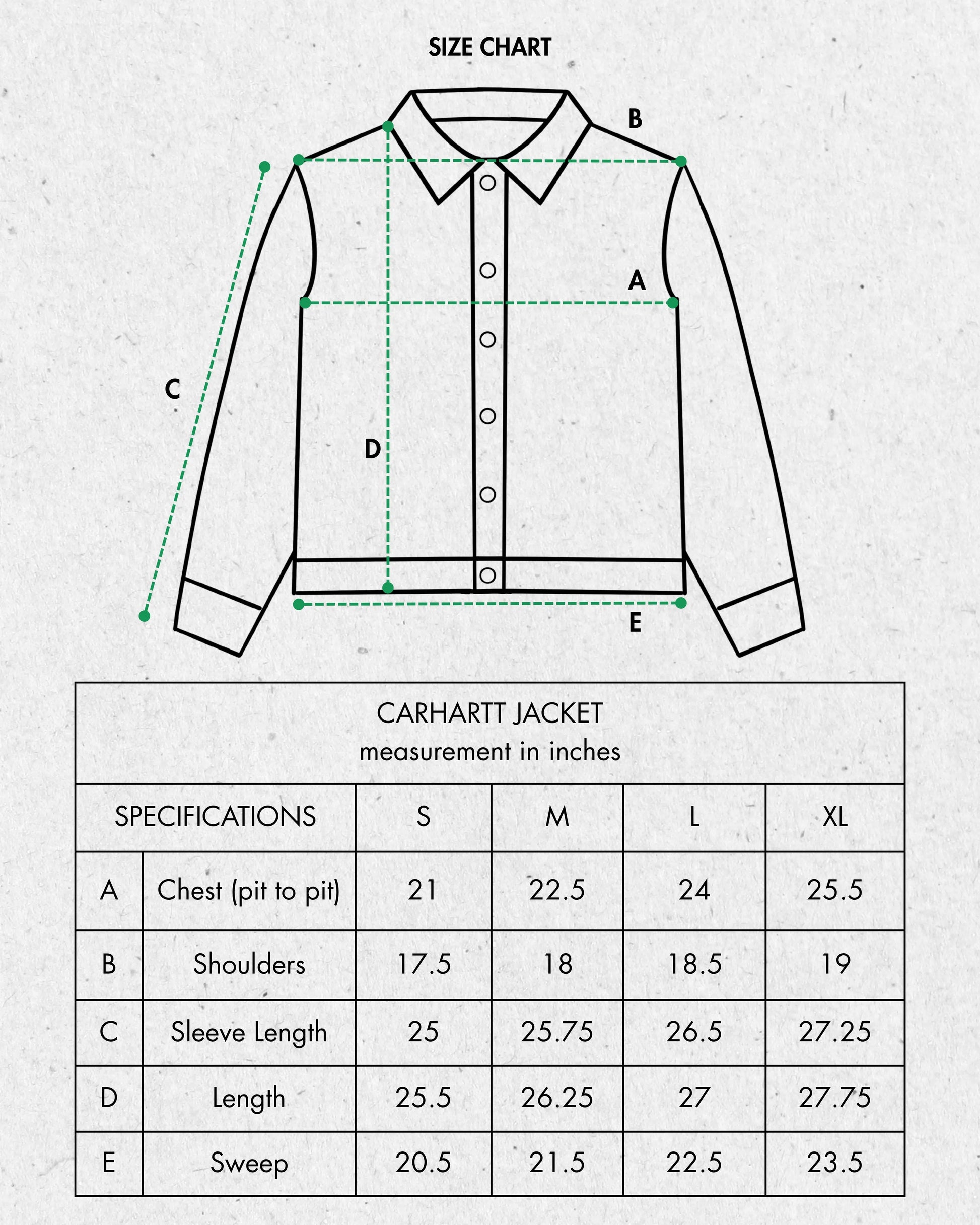 SIZE CHART

B

A

C

D

E

CARHARTT JACKET
measurement in inches

| SPECIFICATIONS | | S | M | L | XL |
|---|---|---|---|---|---|
| A | Chest (pit to pit) | 21 | 22.5 | 24 | 25.5 |
| B | Shoulders | 17.5 | 18 | 18.5 | 19 |
| C | Sleeve Length | 25 | 25.75 | 26.5 | 27.25 |
| D | Length | 25.5 | 26.25 | 27 | 27.75 |
| E | Sweep | 20.5 | 21.5 | 22.5 | 23.5 |